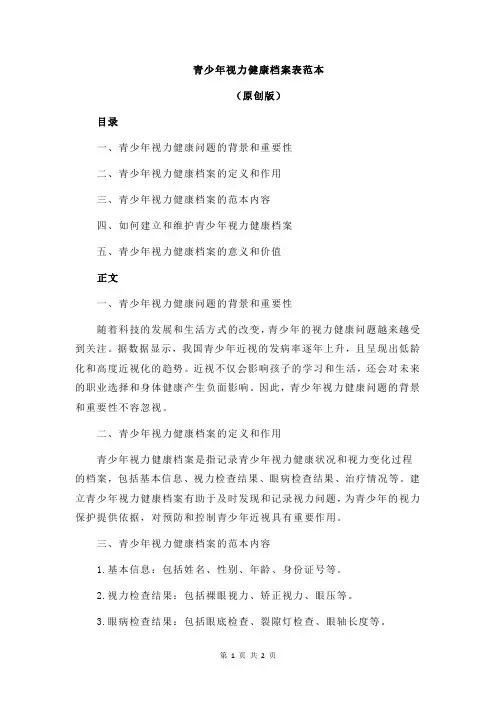 青少年视力健康档案表范本

（原创版）

目录

一、青少年视力健康问题的背景和重要性

二、青少年视力健康档案的定义和作用

三、青少年视力健康档案的范本内容

四、如何建立和维护青少年视力健康档案

五、青少年视力健康档案的意义和价值

正文

一、青少年视力健康问题的背景和重要性

随着科技的发展和生活方式的改变，青少年的视力健康问题越来越受到关注。据数据显示，我国青少年近视的发病率逐年上升，且呈现出低龄化和高度近视化的趋势。近视不仅会影响孩子的学习和生活，还会对未来的职业选择和身体健康产生负面影响。因此，青少年视力健康问题的背景和重要性不容忽视。

二、青少年视力健康档案的定义和作用

青少年视力健康档案是指记录青少年视力健康状况和视力变化过程的档案，包括基本信息、视力检查结果、眼病检查结果、治疗情况等。建立青少年视力健康档案有助于及时发现和记录视力问题，为青少年的视力保护提供依据，对预防和控制青少年近视具有重要作用。

三、青少年视力健康档案的范本内容

1.基本信息：包括姓名、性别、年龄、身份证号等。

2.视力检查结果：包括裸眼视力、矫正视力、眼压等。

3.眼病检查结果：包括眼底检查、裂隙灯检查、眼轴长度等。

第 1 页 共 2 页